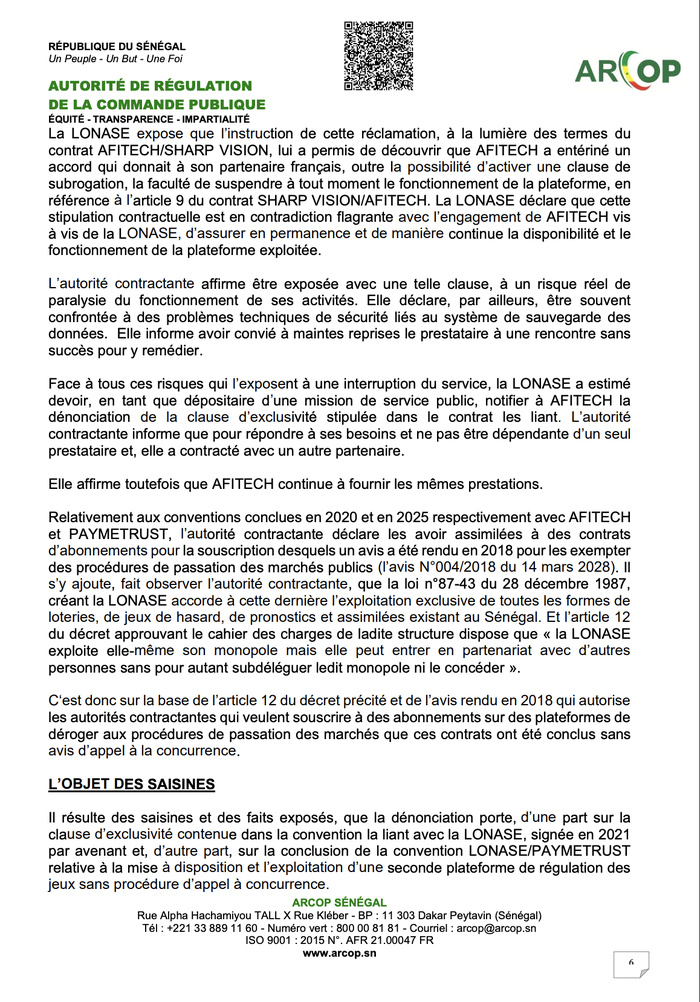 RÉPUBLIQUE DU SÉNÉGAL
Un Peuple - Un But - Une Foi

ARCOP

AUTORITÉ DE RÉGULATION
DE LA COMMANDE PUBLIQUE
ÉQUITÉ - TRANSPARENCE - IMPARTIALITÉ

La LONASE expose que l'instruction de cette réclamation, à la lumière des termes du contrat AFITECH/SHARP VISION, lui a permis de découvrir que AFITECH a entériné un accord qui donnait à son partenaire français, outre la possibilité d'activer une clause de subrogation, la faculté de suspendre à tout moment le fonctionnement de la plateforme, en référence à l'article 9 du contrat SHARP VISION/AFITECH. La LONASE déclare que cette stipulation contractuelle est en contradiction flagrante avec l'engagement de AFITECH vis à vis de la LONASE, d'assurer en permanence et de manière continue la disponibilité et le fonctionnement de la plateforme exploitée.

L'autorité contractante affirme être exposée avec une telle clause, à un risque réel de paralysie du fonctionnement de ses activités. Elle déclare, par ailleurs, être souvent confrontée à des problèmes techniques de sécurité liés au système de sauvegarde des données. Elle informe avoir convié à maintes reprises le prestataire à une rencontre sans succès pour y remédier.

Face à tous ces risques qui l'exposent à une interruption du service, la LONASE a estimé devoir, en tant que dépositaire d'une mission de service public, notifier à AFITECH la dénonciation de la clause d'exclusivité stipulée dans le contrat les liant. L'autorité contractante informe que pour répondre à ses besoins et ne pas être dépendante d'un seul prestataire et, elle a contracté avec un autre partenaire.

Elle affirme toutefois que AFITECH continue à fournir les mêmes prestations.

Relativement aux conventions conclues en 2020 et en 2025 respectivement avec AFITECH et PAYMETRUST, l'autorité contractante déclare les avoir assimilées à des contrats d'abonnements pour la souscription desquels un avis a été rendu en 2018 pour les exempter des procédures de passation des marchés publics (l'avis N°004/2018 du 14 mars 2028). Il s'y ajoute, fait observer l'autorité contractante, que la loi n°87-43 du 28 décembre 1987, créant la LONASE accorde à cette dernière l'exploitation exclusive de toutes les formes de loteries, de jeux de hasard, de pronostics et assimilées existant au Sénégal. Et l'article 12 du décret approuvant le cahier des charges de ladite structure dispose que « la LONASE exploite elle-même son monopole mais elle peut entrer en partenariat avec d'autres personnes sans pour autant subdéléguer ledit monopole ni le concéder ».

C'est donc sur la base de l'article 12 du décret précité et de l'avis rendu en 2018 qui autorise les autorités contractantes qui veulent souscrire à des abonnements sur des plateformes de déroger aux procédures de passation des marchés que ces contrats ont été conclus sans avis d'appel à la concurrence.

L'OBJET DES SAISINES

Il résulte des saisines et des faits exposés, que la dénonciation porte, d'une part sur la clause d'exclusivité contenue dans la convention la liant avec la LONASE, signée en 2021 par avenant et, d'autre part, sur la conclusion de la convention LONASE/PAYMETRUST relative à la mise à disposition et l'exploitation d'une seconde plateforme de régulation des jeux sans procédure d'appel à concurrence.

ARCOP SÉNÉGAL
Rue Alpha Hachamiyou TALL X Rue Kléber - BP : 11 303 Dakar Peytavin (Sénégal)
Tél : +221 33 889 11 60 - Numéro vert : 800 00 81 81 - Courriel : arcop@arcop.sn
ISO 9001 : 2015 N°. AFR 21.00047 FR
www.arcop.sn

6